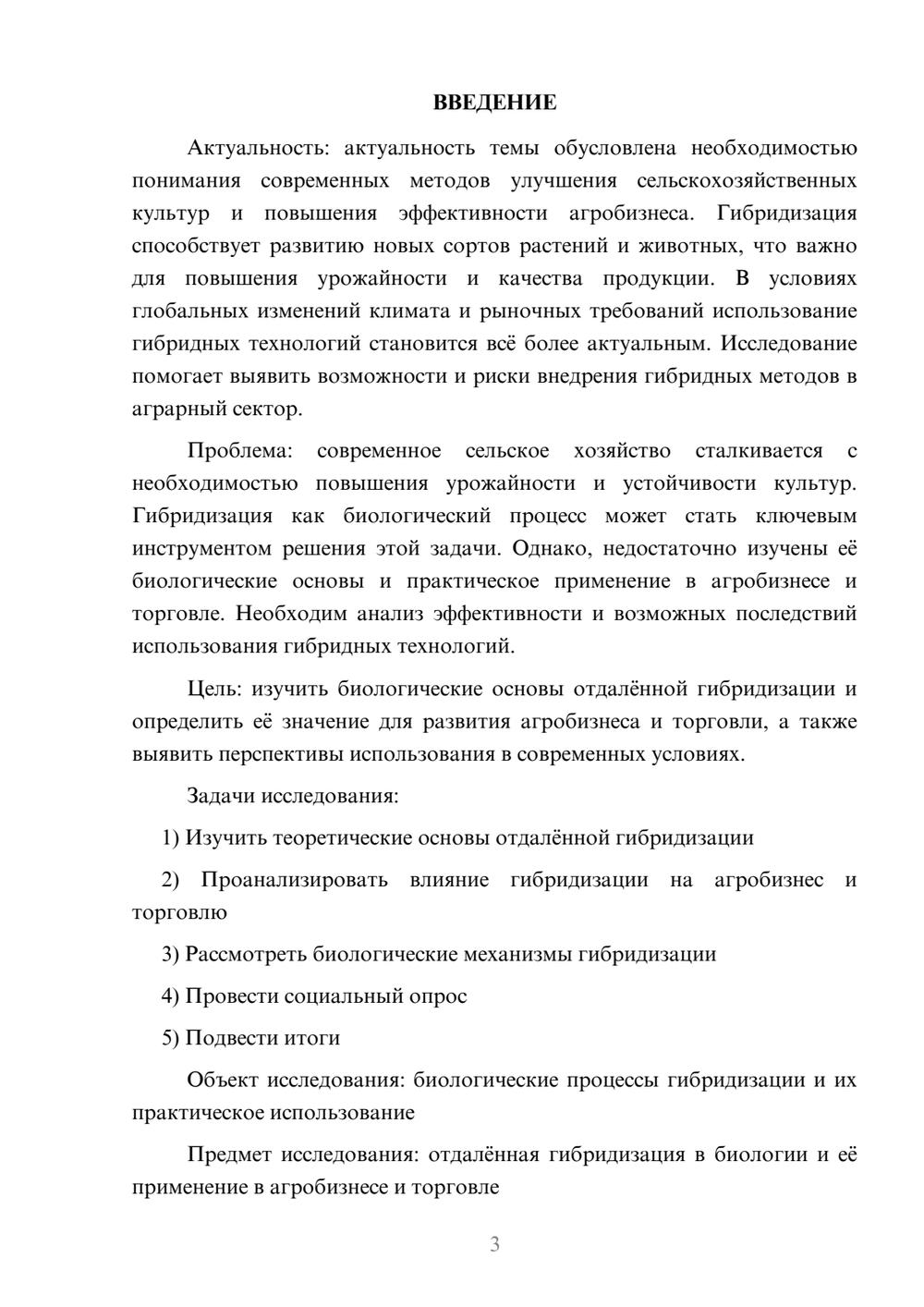 ВВЕДЕНИЕ

Актуальность: актуальность темы обусловлена необходимостью понимания современных методов улучшения сельскохозяйственных культур и повышения эффективности агробизнеса. Гибридизация способствует развитию новых сортов растений и животных, что важно для повышения урожайности и качества продукции. В условиях глобальных изменений климата и рыночных требований использование гибридных технологий становится всё более актуальным. Исследование помогает выявить возможности и риски внедрения гибридных методов в аграрный сектор.

Проблема: современное сельское хозяйство сталкивается с необходимостью повышения урожайности и устойчивости культур. Гибридизация как биологический процесс может стать ключевым инструментом решения этой задачи. Однако, недостаточно изучены её биологические основы и практическое применение в агробизнесе и торговле. Необходим анализ эффективности и возможных последствий использования гибридных технологий.

Цель: изучить биологические основы отдалённой гибридизации и определить её значение для развития агробизнеса и торговли, а также выявить перспективы использования в современных условиях.

Задачи исследования:

1) Изучить теоретические основы отдалённой гибридизации

2) Проанализировать влияние гибридизации на агробизнес и торговлю

3) Рассмотреть биологические механизмы гибридизации

4) Провести социальный опрос

5) Подвести итоги

Объект исследования: биологические процессы гибридизации и их практическое использование

Предмет исследования: отдалённая гибридизация в биологии и её применение в агробизнесе и торговле

3